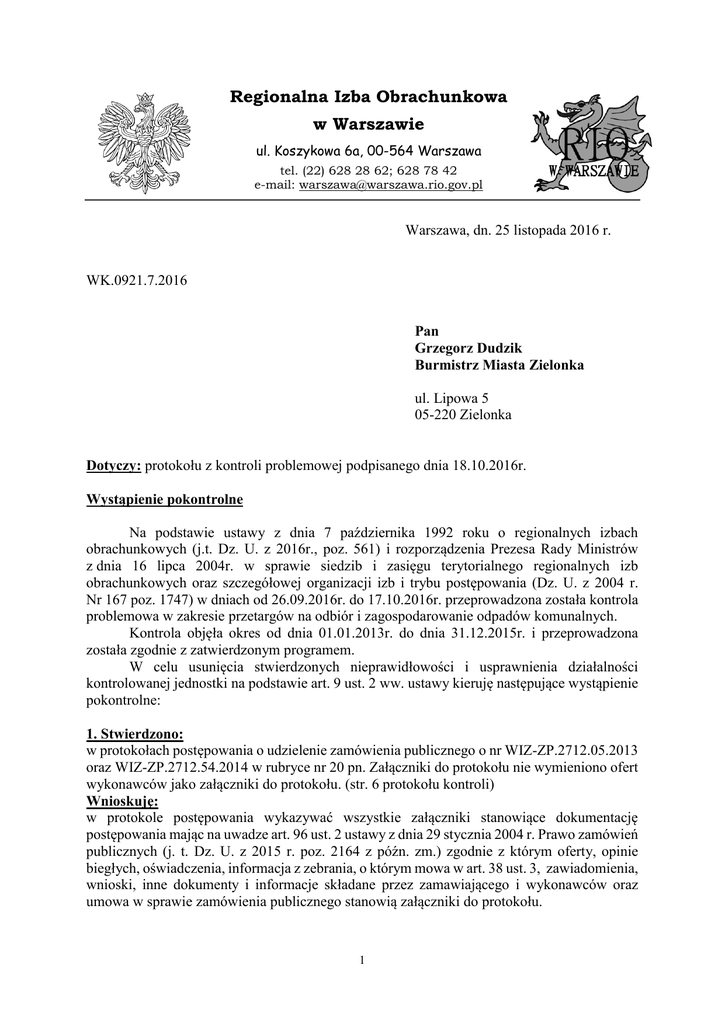 Regionalna Izba Obrachunkowa
w Warszawie
ul. Koszykowa 6a, 00-564 Warszawa
tel. (22) 628 28 62; 628 78 42
e-mail: warszawa@warszawa.rio.gov.pl

RIO
W WARSZAWIE

Warszawa, dn. 25 listopada 2016 r.

WK.0921.7.2016

Pan
Grzegorz Dudzik
Burmistrz Miasta Zielonka

ul. Lipowa 5
05-220 Zielonka

Dotyczy: protokołu z kontroli problemowej podpisanego dnia 18.10.2016r.

Wystąpienie pokontrolne

Na podstawie ustawy z dnia 7 października 1992 roku o regionalnych izbach obrachunkowych (j.t. Dz. U. z 2016r., poz. 561) i rozporządzenia Prezesa Rady Ministrów z dnia 16 lipca 2004r. w sprawie siedzib i zasięgu terytorialnego regionalnych izb obrachunkowych oraz szczegółowej organizacji izb i trybu postępowania (Dz. U. z 2004 r. Nr 167 poz. 1747) w dniach od 26.09.2016r. do 17.10.2016r. przeprowadzona została kontrola problemowa w zakresie przetargów na odbiór i zagospodarowanie odpadów komunalnych.

Kontrola objęła okres od dnia 01.01.2013r. do dnia 31.12.2015r. i przeprowadzona została zgodnie z zatwierdzonym programem.

W celu usunięcia stwierdzonych nieprawidłowości i usprawnienia działalności kontrolowanej jednostki na podstawie art. 9 ust. 2 ww. ustawy kieruję następujące wystąpienie pokontrolne:

1. Stwierdzono:
w protokołach postępowania o udzielenie zamówienia publicznego o nr WIZ-ZP.2712.05.2013 oraz WIZ-ZP.2712.54.2014 w rubryce nr 20 pn. Załączniki do protokołu nie wymieniono ofert wykonawców jako załączniki do protokołu. (str. 6 protokołu kontroli)
Wnioskuję:
w protokole postępowania wykazywać wszystkie załączniki stanowiące dokumentację postępowania mając na uwadze art. 96 ust. 2 ustawy z dnia 29 stycznia 2004 r. Prawo zamówień publicznych (j. t. Dz. U. z 2015 r. poz. 2164 z późn. zm.) zgodnie z którym oferty, opinie biegłych, oświadczenia, informacja z zebrania, o którym mowa w art. 38 ust. 3, zawiadomienia, wnioski, inne dokumenty i informacje składane przez zamawiającego i wykonawców oraz umowa w sprawie zamówienia publicznego stanowią załączniki do protokołu.

1